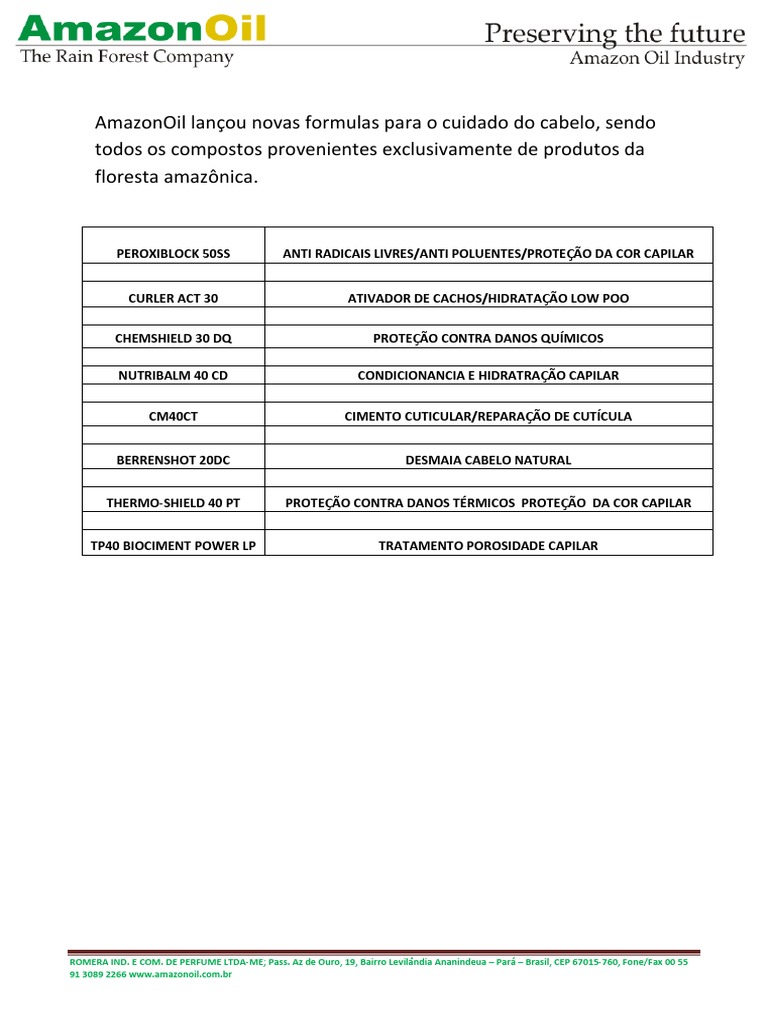 AmazonOil
The Rain Forest Company

Preserving the future
Amazon Oil Industry

AmazonOil lançou novas formulas para o cuidado do cabelo, sendo todos os compostos provenientes exclusivamente de produtos da floresta amazônica.

| PEROXIBLOCK 50SS | ANTI RADICAIS LIVRES/ANTI POLUENTES/PROTEÇÃO DA COR CAPILAR |
|---|---|
| | |
| CURLER ACT 30 | ATIVADOR DE CACHOS/HIDRATAÇÃO LOW POO |
| | |
| CHEMSHIELD 30 DQ | PROTEÇÃO CONTRA DANOS QUÍMICOS |
| | |
| NUTRIBALM 40 CD | CONDICIONANCIA E HIDRATRAÇÃO CAPILAR |
| | |
| CM40CT | CIMENTO CUTICULAR/REPARAÇÃO DE CUTÍCULA |
| | |
| BERRENSHOT 20DC | DESMAIA CABELO NATURAL |
| | |
| THERMO-SHIELD 40 PT | PROTEÇÃO CONTRA DANOS TÉRMICOS PROTEÇÃO DA COR CAPILAR |
| | |
| TP40 BIOCIMENT POWER LP | TRATAMENTO POROSIDADE CAPILAR |

ROMERA IND. E COM. DE PERFUME LTDA-ME; Pass. Az de Ouro, 19, Bairro Levilândia Ananindeua – Pará – Brasil, CEP 67015-760, Fone/Fax 00 55 91 3089 2266 www.amazonoil.com.br